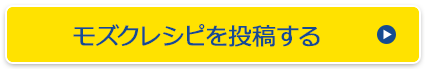 モズクレシピを投稿する